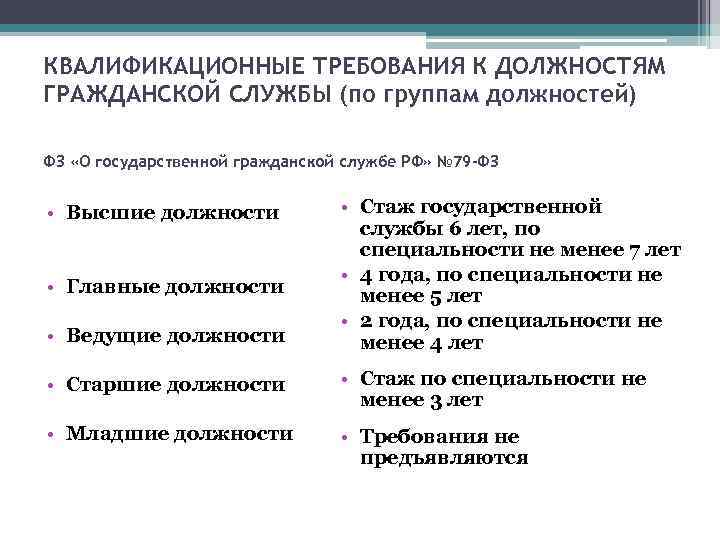 КВАЛИФИКАЦИОННЫЕ ТРЕБОВАНИЯ К ДОЛЖНОСТЯМ ГРАЖДАНСКОЙ СЛУЖБЫ (по группам должностей)

ФЗ «О государственной гражданской службе РФ» №79-ФЗ

• Высшие должности

• Главные должности

• Ведущие должности

• Старшие должности

• Младшие должности

• Стаж государственной службы 6 лет, по специальности не менее 7 лет

• 4 года, по специальности не менее 5 лет

• 2 года, по специальности не менее 4 лет

• Стаж по специальности не менее 3 лет

• Требования не предъявляются